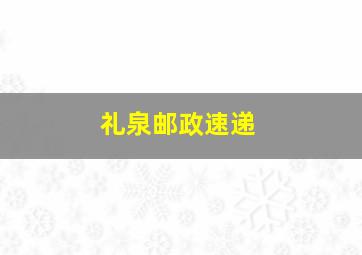 礼泉邮政速递